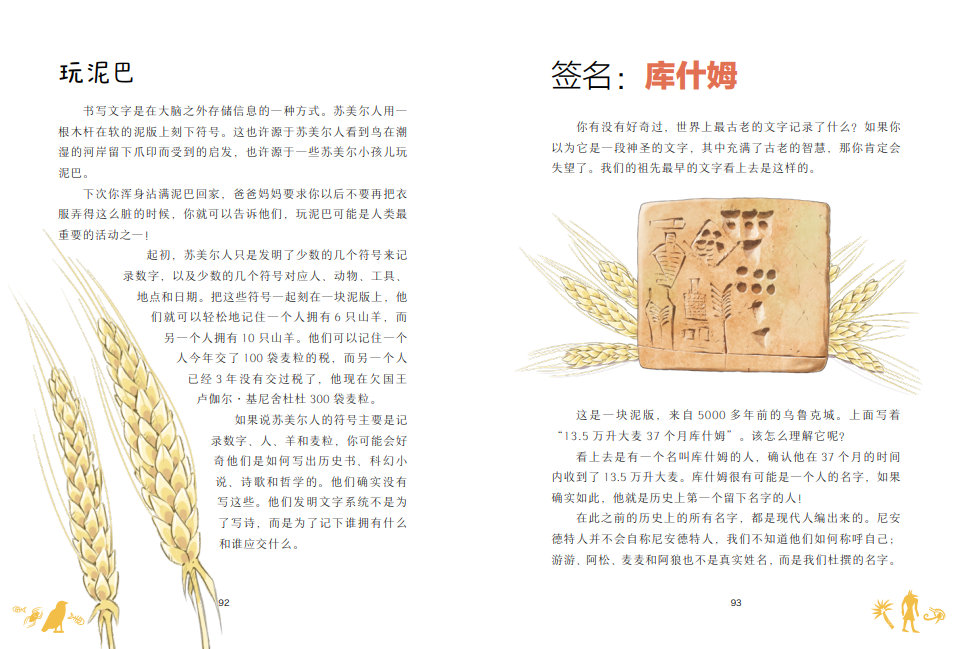 玩泥巴

书写文字是在大脑之外存储信息的一种方式。苏美尔人用一根木杆在软的泥版上刻下符号。这也许源于苏美尔人看到鸟在潮湿的河岸留下爪印而受到的启发，也许源于一些苏美尔小孩儿玩泥巴。

下次你浑身沾满泥巴回家，爸爸妈妈要求你以后不要再把衣服弄得这么脏的时候，你就可以告诉他们，玩泥巴可能是人类最重要的活动之一！

起初，苏美尔人只是发明了少数的几个符号来记录数字，以及少数的几个符号对应人、动物、工具、地点和日期。把这些符号一起刻在一块泥版上，他们就可以轻松地记住一个人拥有 6 只山羊，而另一个人拥有 10 只山羊。他们可以记住一个人今年交了 100 袋麦粒的税，而另一个人已经 3 年没有交过税了，他现在欠国王卢伽尔·基尼舍杜杜 300 袋麦粒。

如果说苏美尔人的符号主要是记录数字、人、羊和麦粒，你可能会好奇他们是如何写出历史书、科幻小说、诗歌和哲学的。他们确实没有写这些。他们发明文字系统不是为了写诗，而是为了记下谁拥有什么和谁应交什么。

92

签名：库什姆

你有没有好奇过，世界上最古老的文字记录了什么？如果你以为它是一段神圣的文字，其中充满了古老的智慧，那你肯定会失望了。我们的祖先最早的文字看上去是这样的。

这是一块泥版，来自 5000 多年前的乌鲁克城。上面写着“13.5 万升大麦 37 个月库什姆”。该怎么理解它呢？

看上去是有一个名叫库什姆的人，确认他在 37 个月的时间内收到了 13.5 万升大麦。库什姆很有可能是一个人的名字，如果确实如此，他就是历史上第一个留下名字的人！

在此之前的历史上的所有名字，都是现代人编出来的。尼安德特人并不会自称尼安德特人，我们不知道他们如何称呼自己；游游、阿松、麦麦和阿狼也不是真实姓名，而是我们杜撰的名字。

93